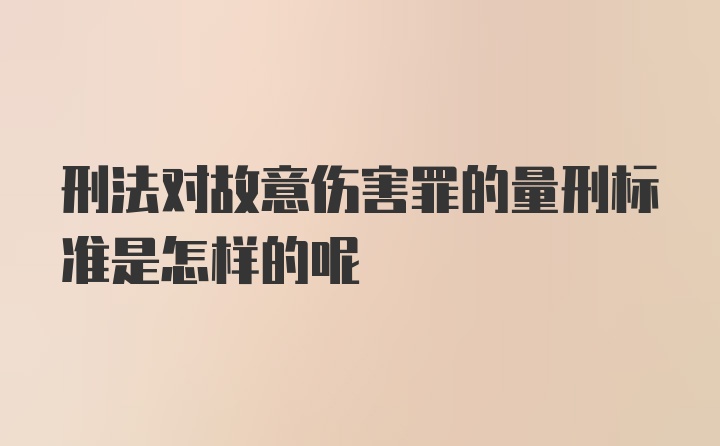 刑法对故意伤害罪的量刑标准是怎样的呢